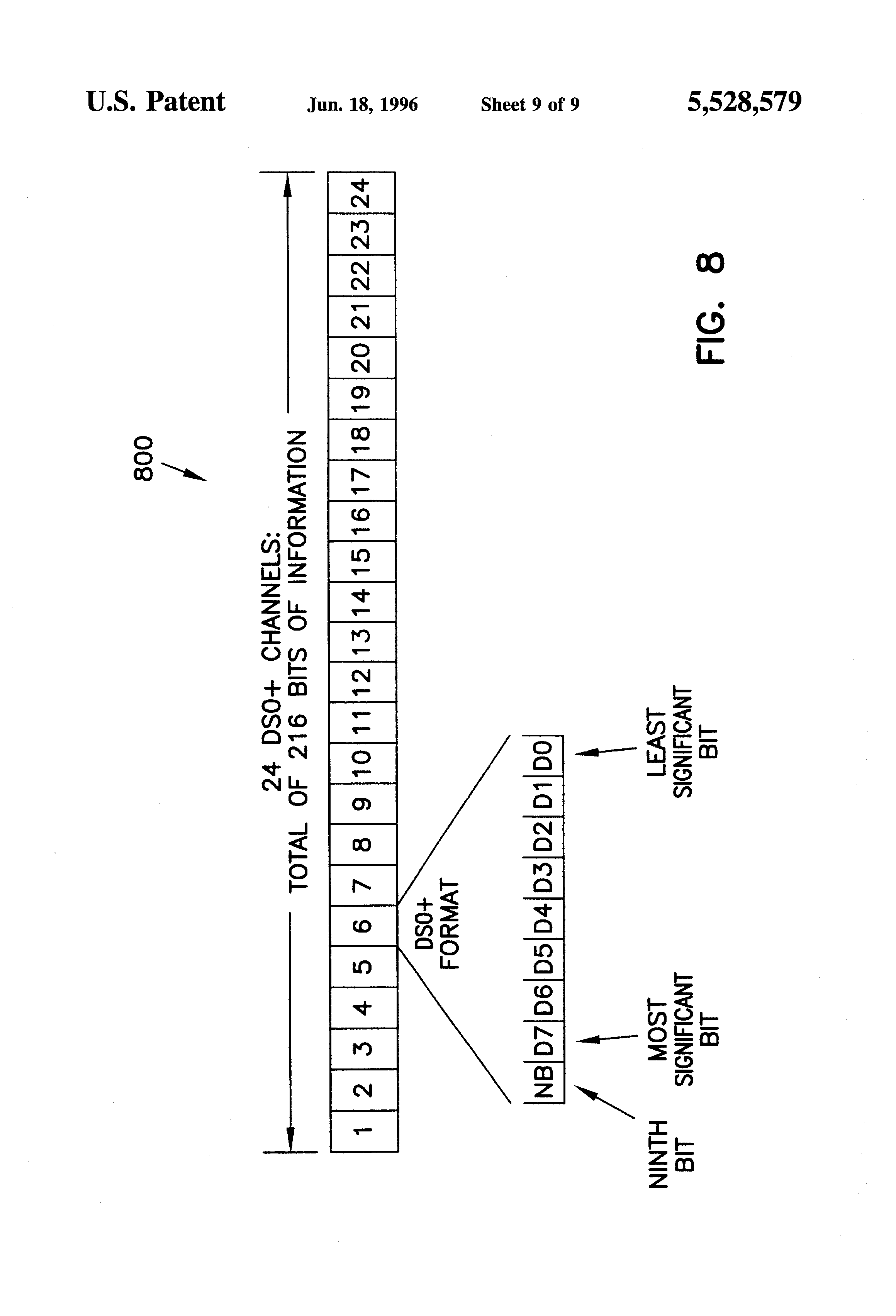 U.S. Patent Jun. 18, 1996 Sheet 9 of 9 5,528,579

800

24 DS0+ CHANNELS:
TOTAL OF 216 BITS OF INFORMATION

| 1 | 2 | 3 | 4 | 5 | 6 | 7 | 8 | 9 | 10 | 11 | 12 | 13 | 14 | 15 | 16 | 17 | 18 | 19 | 20 | 21 | 22 | 23 | 24 |
|---|---|---|---|---|---|---|---|---|---|---|---|---|---|---|---|---|---|---|---|---|---|---|---|

DS0+
FORMAT

| NB | D7 | D6 | D5 | D4 | D3 | D2 | D1 | D0 |
|---|---|---|---|---|---|---|---|---|

NINTH BIT

MOST SIGNIFICANT BIT

LEAST SIGNIFICANT BIT

FIG. 8